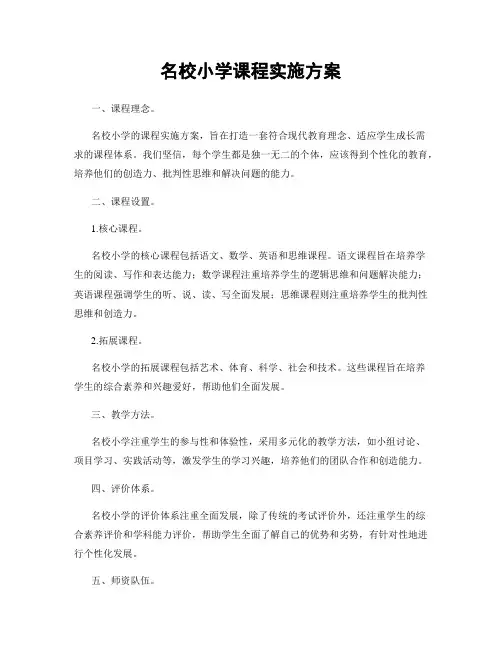 名校小学课程实施方案

一、课程理念。

名校小学的课程实施方案，旨在打造一套符合现代教育理念、适应学生成长需求的课程体系。我们坚信，每个学生都是独一无二的个体，应该得到个性化的教育，培养他们的创造力、批判性思维和解决问题的能力。

二、课程设置。

1.核心课程。

名校小学的核心课程包括语文、数学、英语和思维课程。语文课程旨在培养学生的阅读、写作和表达能力；数学课程注重培养学生的逻辑思维和问题解决能力；英语课程强调学生的听、说、读、写全面发展；思维课程则注重培养学生的批判性思维和创造力。

2.拓展课程。

名校小学的拓展课程包括艺术、体育、科学、社会和技术。这些课程旨在培养学生的综合素养和兴趣爱好，帮助他们全面发展。

三、教学方法。

名校小学注重学生的参与性和体验性，采用多元化的教学方法，如小组讨论、项目学习、实践活动等，激发学生的学习兴趣，培养他们的团队合作和创造能力。

四、评价体系。

名校小学的评价体系注重全面发展，除了传统的考试评价外，还注重学生的综合素养评价和学科能力评价，帮助学生全面了解自己的优势和劣势，有针对性地进行个性化发展。

五、师资队伍。